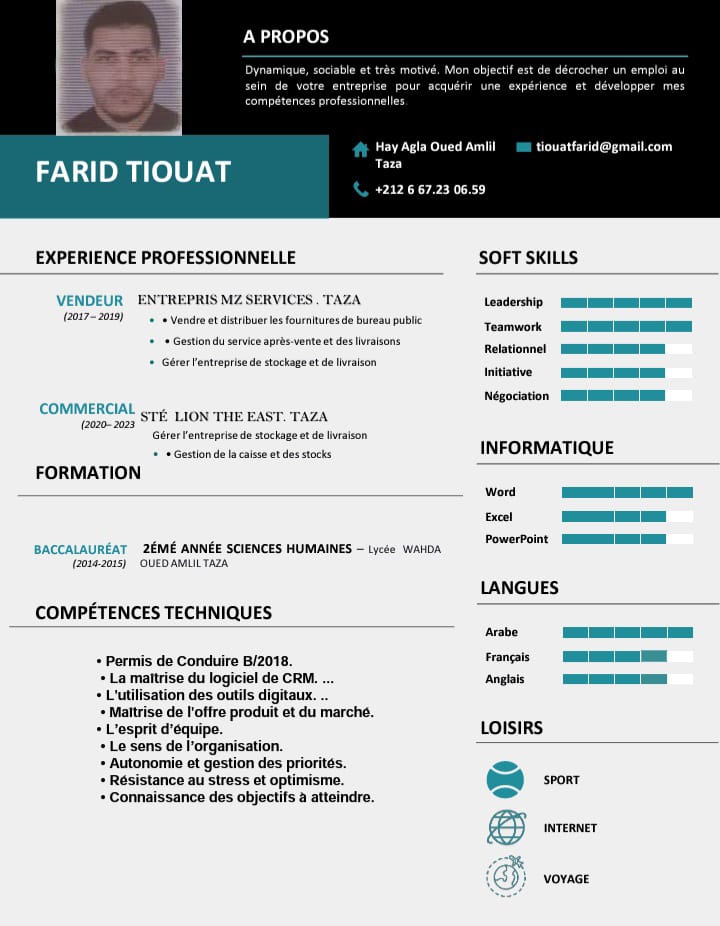 A PROPOS

Dynamique, sociable et très motivé. Mon objectif est de décrocher un emploi au sein de votre entreprise pour acquérir une expérience et développer mes compétences professionnelles.

FARID TIOUAT

Hay Agla Oued Amlil Taza

tiouatfarid@gmail.com

+212 6 67.23 06.59

EXPERIENCE PROFESSIONNELLE

VENDEUR
(2017 – 2019)

ENTREPRIS MZ SERVICES . TAZA

• • Vendre et distribuer les fournitures de bureau public
• • Gestion du service après-vente et des livraisons
• Gérer l'entreprise de stockage et de livraison

COMMERCIAL
(2020– 2023

STÉ LION THE EAST. TAZA

Gérer l'entreprise de stockage et de livraison
• • Gestion de la caisse et des stocks

FORMATION

BACCALAURÉAT
(2014-2015)

2ÉMÉ ANNÉE SCIENCES HUMAINES – Lycée WAHDA OUED AMLIL TAZA

COMPÉTENCES TECHNIQUES

• Permis de Conduire B/2018.
• La maîtrise du logiciel de CRM. ...
• L'utilisation des outils digitaux. ..
• Maîtrise de l'offre produit et du marché.
• L'esprit d'équipe.
• Le sens de l'organisation.
• Autonomie et gestion des priorités.
• Résistance au stress et optimisme.
• Connaissance des objectifs à atteindre.

SOFT SKILLS

Leadership
Teamwork
Relationnel
Initiative
Négociation

INFORMATIQUE

Word
Excel
PowerPoint

LANGUES

Arabe
Français
Anglais

LOISIRS

SPORT
INTERNET
VOYAGE